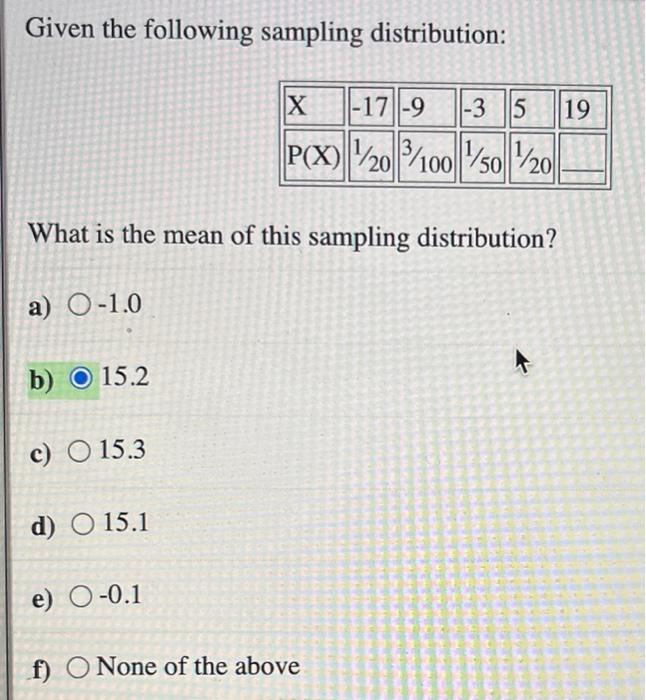 Given the following sampling distribution:

| X | -17 | -9 | -3 | 5 | 19 |
|---|---|---|---|---|---|
| P(X) | $\frac{1}{20}$ | $\frac{3}{100}$ | $\frac{1}{50}$ | $\frac{1}{20}$ | ___ |

What is the mean of this sampling distribution?

a) -1.0

b) 15.2

c) 15.3

d) 15.1

e) -0.1

f) None of the above